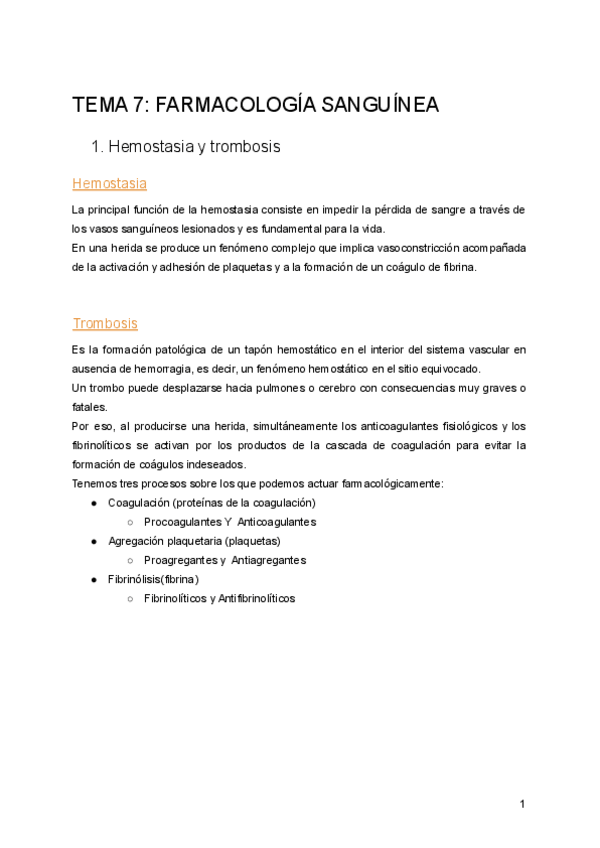 TEMA 7: FARMACOLOGÍA SANGUÍNEA

1. Hemostasia y trombosis

Hemostasia

La principal función de la hemostasia consiste en impedir la pérdida de sangre a través de los vasos sanguíneos lesionados y es fundamental para la vida.
En una herida se produce un fenómeno complejo que implica vasoconstricción acompañada de la activación y adhesión de plaquetas y a la formación de un coágulo de fibrina.

Trombosis

Es la formación patológica de un tapón hemostático en el interior del sistema vascular en ausencia de hemorragia, es decir, un fenómeno hemostático en el sitio equivocado.
Un trombo puede desplazarse hacia pulmones o cerebro con consecuencias muy graves o fatales.
Por eso, al producirse una herida, simultáneamente los anticoagulantes fisiológicos y los fibrinolíticos se activan por los productos de la cascada de coagulación para evitar la formación de coágulos indeseados.
Tenemos tres procesos sobre los que podemos actuar farmacológicamente:
● Coagulación (proteínas de la coagulación)
○ Procoagulantes Y Anticoagulantes
● Agregación plaquetaria (plaquetas)
○ Proagregantes y Antiagregantes
● Fibrinólisis(fibrina)
○ Fibrinolíticos y Antifibrinolíticos

1